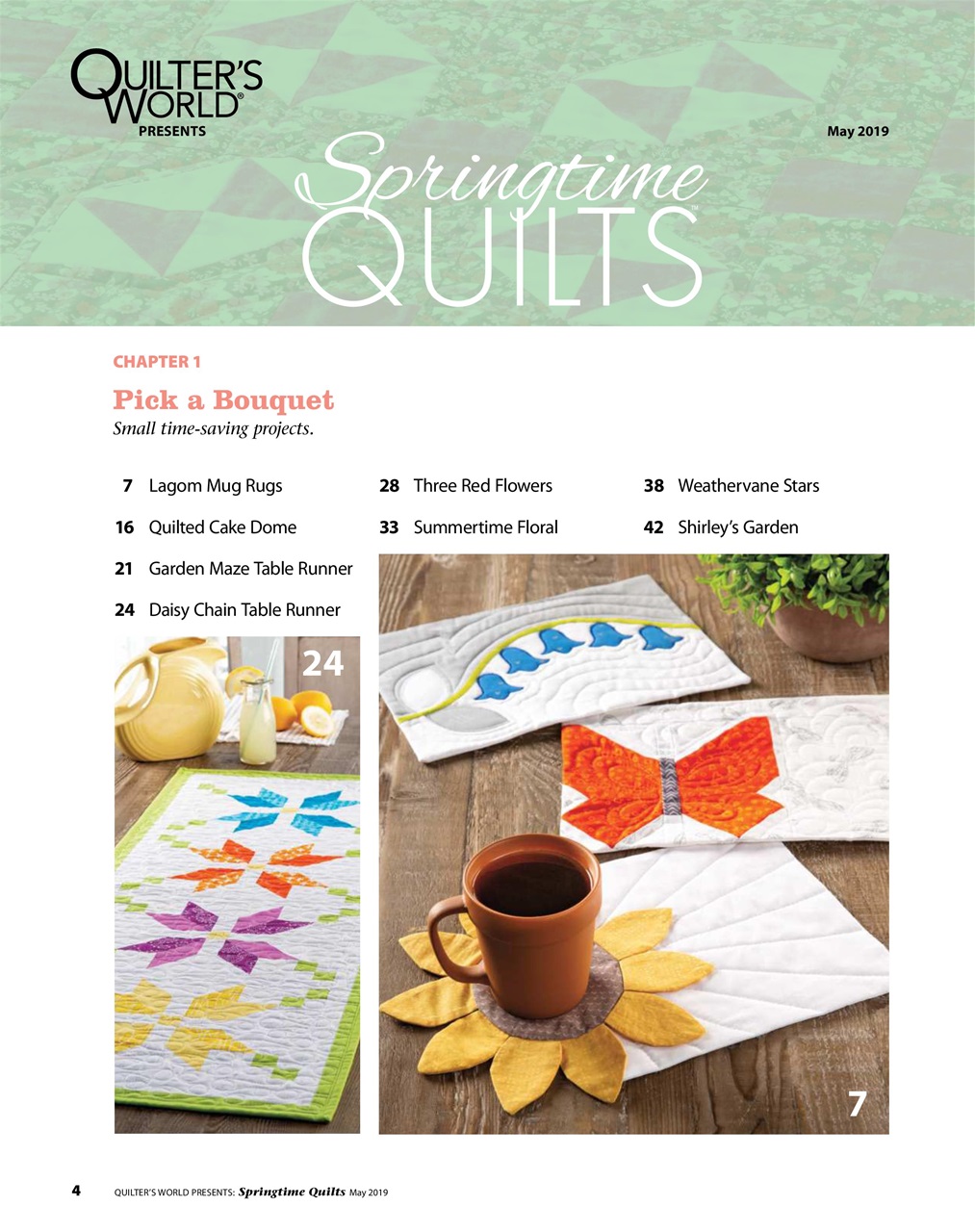 QUILTER'S WORLD®
PRESENTS

May 2019

Springtime QUILTS™

CHAPTER 1

Pick a Bouquet
Small time-saving projects.

7 Lagom Mug Rugs
16 Quilted Cake Dome
21 Garden Maze Table Runner
24 Daisy Chain Table Runner

28 Three Red Flowers
33 Summertime Floral

38 Weathervane Stars
42 Shirley's Garden

24

7

4 QUILTER'S WORLD PRESENTS: Springtime Quilts May 2019